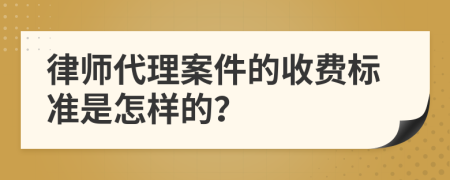 律师代理案件的收费标准是怎样的?